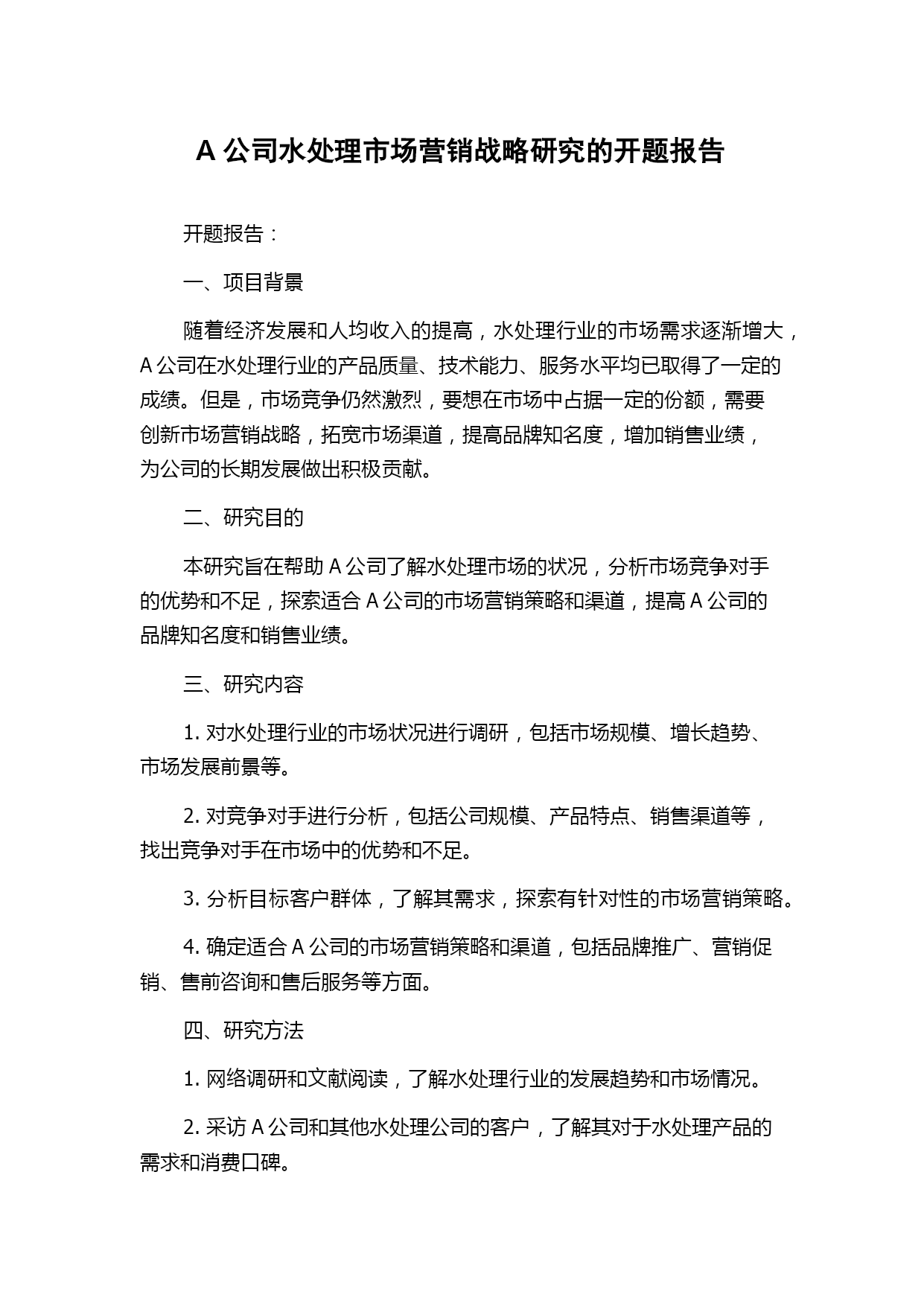 A 公司水处理市场营销战略研究的开题报告

开题报告：

一、项目背景

随着经济发展和人均收入的提高，水处理行业的市场需求逐渐增大，A 公司在水处理行业的产品质量、技术能力、服务水平均已取得了一定的成绩。但是，市场竞争仍然激烈，要想在市场中占据一定的份额，需要创新市场营销战略，拓宽市场渠道，提高品牌知名度，增加销售业绩，为公司的长期发展做出积极贡献。

二、研究目的

本研究旨在帮助 A 公司了解水处理市场的状况，分析市场竞争对手的优势和不足，探索适合 A 公司的市场营销策略和渠道，提高 A 公司的品牌知名度和销售业绩。

三、研究内容

1. 对水处理行业的市场状况进行调研，包括市场规模、增长趋势、市场发展前景等。

2. 对竞争对手进行分析，包括公司规模、产品特点、销售渠道等，找出竞争对手在市场中的优势和不足。

3. 分析目标客户群体，了解其需求，探索有针对性的市场营销策略。

4. 确定适合 A 公司的市场营销策略和渠道，包括品牌推广、营销促销、售前咨询和售后服务等方面。

四、研究方法

1. 网络调研和文献阅读，了解水处理行业的发展趋势和市场情况。

2. 采访 A 公司和其他水处理公司的客户，了解其对于水处理产品的需求和消费口碑。